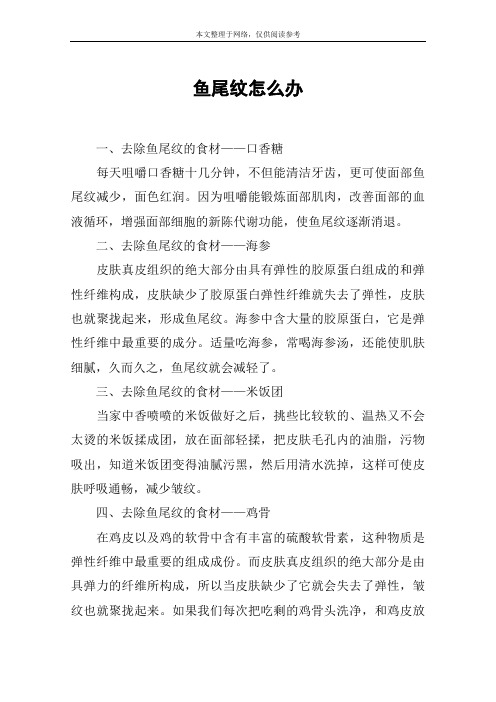 本文整理于网络，仅供阅读参考

鱼尾纹怎么办

一、去除鱼尾纹的食材——口香糖

每天咀嚼口香糖十几分钟，不但能清洁牙齿，更可使面部鱼尾纹减少，面色红润。因为咀嚼能锻炼面部肌肉，改善面部的血液循环，增强面部细胞的新陈代谢功能，使鱼尾纹逐渐消退。

二、去除鱼尾纹的食材——海参

皮肤真皮组织的绝大部分由具有弹性的胶原蛋白组成的和弹性纤维构成，皮肤缺少了胶原蛋白弹性纤维就失去了弹性，皮肤也就聚拢起来，形成鱼尾纹。海参中含大量的胶原蛋白，它是弹性纤维中最重要的成分。适量吃海参，常喝海参汤，还能使肌肤细腻，久而久之，鱼尾纹就会减轻了。

三、去除鱼尾纹的食材——米饭团

当家中香喷喷的米饭做好之后，挑些比较软的、温热又不会太烫的米饭揉成团，放在面部轻揉，把皮肤毛孔内的油脂，污物吸出，知道米饭团变得油腻污黑，然后用清水洗掉，这样可使皮肤呼吸通畅，减少皱纹。

四、去除鱼尾纹的食材——鸡骨

在鸡皮以及鸡的软骨中含有丰富的硫酸软骨素，这种物质是弹性纤维中最重要的组成成份。而皮肤真皮组织的绝大部分是由具弹力的纤维所构成，所以当皮肤缺少了它就会失去了弹性，皱纹也就聚拢起来。如果我们每次把吃剩的鸡骨头洗净，和鸡皮放